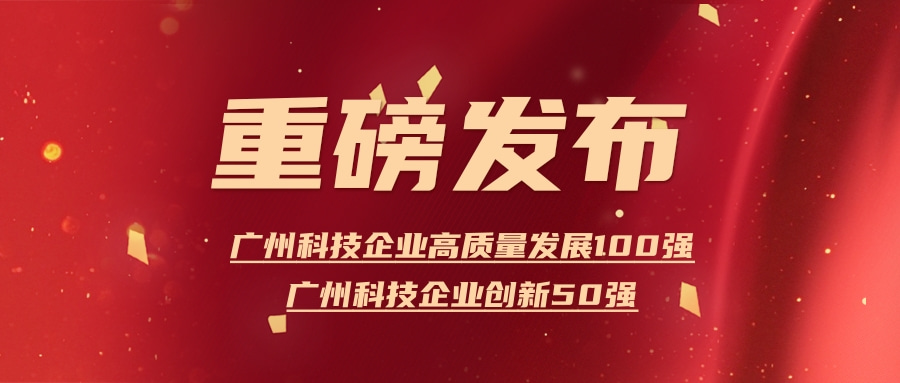 重磅发布

广州科技企业高质量发展100强

广州科技企业创新50强